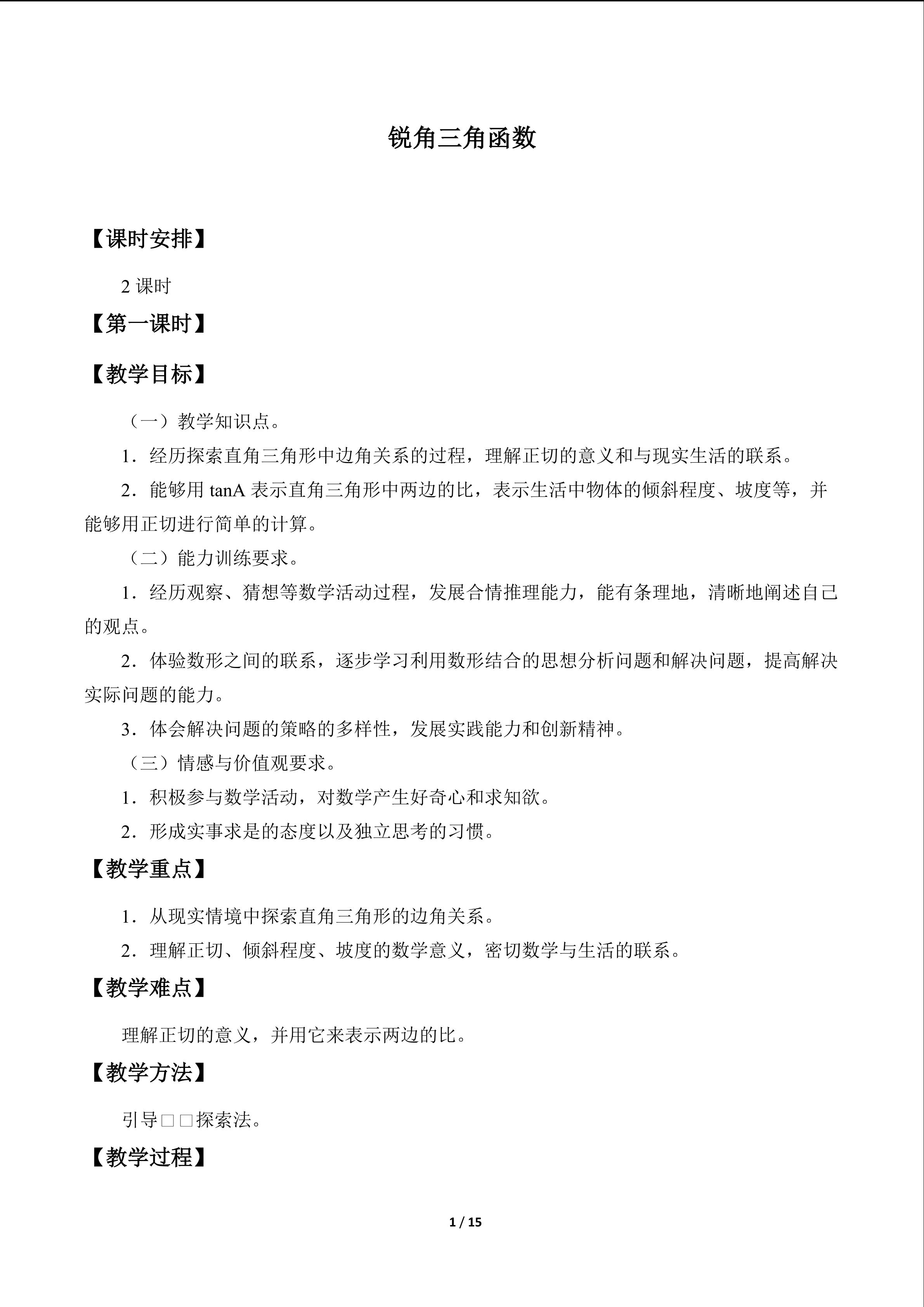 锐角三角函数

【课时安排】

2课时

【第一课时】

【教学目标】

（一）教学知识点。

1．经历探索直角三角形中边角关系的过程，理解正切的意义和与现实生活的联系。

2．能够用tanA表示直角三角形中两边的比，表示生活中物体的倾斜程度、坡度等，并能够用正切进行简单的计算。

（二）能力训练要求。

1．经历观察、猜想等数学活动过程，发展合情推理能力，能有条理地，清晰地阐述自己的观点。

2．体验数形之间的联系，逐步学习利用数形结合的思想分析问题和解决问题，提高解决实际问题的能力。

3．体会解决问题的策略的多样性，发展实践能力和创新精神。

（三）情感与价值观要求。

1．积极参与数学活动，对数学产生好奇心和求知欲。

2．形成实事求是的态度以及独立思考的习惯。

【教学重点】

1．从现实情境中探索直角三角形的边角关系。

2．理解正切、倾斜程度、坡度的数学意义，密切数学与生活的联系。

【教学难点】

理解正切的意义，并用它来表示两边的比。

【教学方法】

引导□□探索法。

【教学过程】

1 / 15